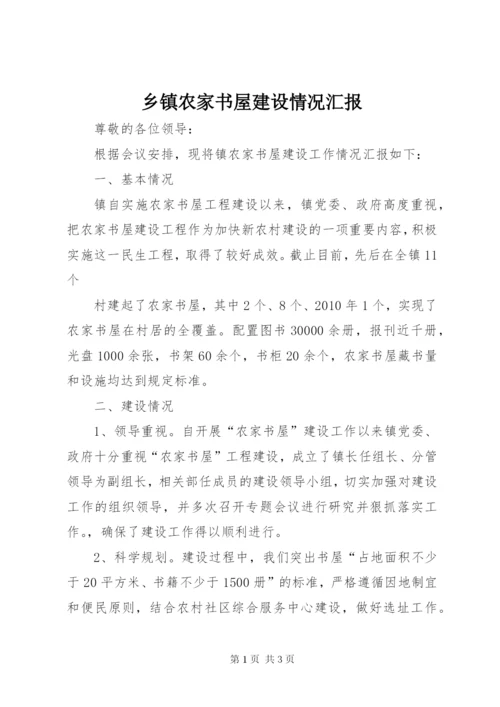 乡镇农家书屋建设情况汇报

尊敬的各位领导：

根据会议安排，现将镇农家书屋建设工作情况汇报如下：

一、基本情况

镇自实施农家书屋工程建设以来，镇党委、政府高度重视，把农家书屋建设工程作为加快新农村建设的一项重要内容，积极实施这一民生工程，取得了较好成效。截止目前，先后在全镇11个

村建起了农家书屋，其中2个、8个、2010年1个，实现了农家书屋在村居的全覆盖。配置图书30000余册，报刊近千册，光盘1000余张，书架60余个，书柜20余个，农家书屋藏书量和设施均达到规定标准。

二、建设情况

1、领导重视。自开展“农家书屋”建设工作以来镇党委、政府十分重视“农家书屋”工程建设，成立了镇长任组长、分管领导为副组长，相关部任成员的建设领导小组，切实加强对建设工作的组织领导，并多次召开专题会议进行研究并狠抓落实工作。，确保了建设工作得以顺利进行。

2、科学规划。建设过程中，我们突出书屋“占地面积不少于20平方米、书籍不少于1500册”的标准，严格遵循因地制宜和便民原则，结合农村社区综合服务中心建设，做好选址工作。

第1页 共3页